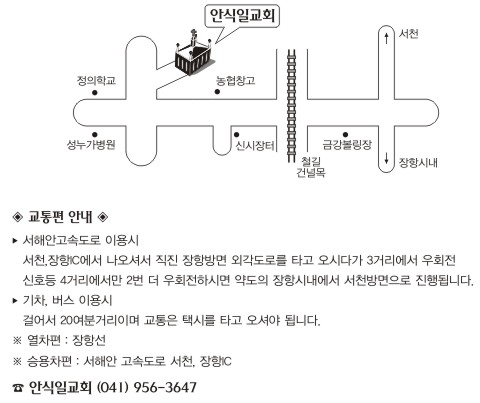 안식일교회

서천

정의학교

농협창고

성누가병원

신시장터

금강볼링장

철길
건널목

장항시내

◈ 교통편 안내 ◈

▸ 서해안고속도로 이용시
서천,장항IC에서 나오셔서 직진 장항방면 외각도로를 타고 오시다가 3거리에서 우회전 신호등 4거리에서만 2번 더 우회전하시면 약도의 장항시내에서 서천방면으로 진행됩니다.

▸ 기차, 버스 이용시
걸어서 20여분거리이며 교통은 택시를 타고 오셔야 됩니다.

※ 열차편 : 장항선

※ 승용차편 : 서해안 고속도로 서천, 장항IC

☎ 안식일교회 (041) 956-3647